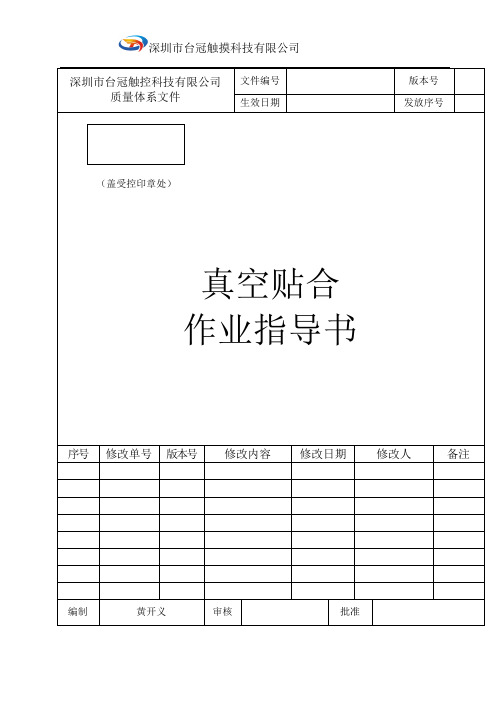 深圳市台冠触摸科技有限公司

| 深圳市台冠触控科技有限公司 质量体系文件 | 文件编号 | | 版本号 | |
|---|---|---|---|---|
| | 生效日期 | | 发放序号 | |

（盖受控印章处）

真空贴合
作业指导书

| 序号 | 修改单号 | 版本号 | 修改内容 | 修改日期 | 修改人 | 备注 |
|---|---|---|---|---|---|---|
| | | | | | | |
| | | | | | | |
| | | | | | | |
| | | | | | | |
| | | | | | | |
| | | | | | | |
| | | | | | | |
| | | | | | | |

| 编制 | 黄开义 | 审核 | | 批准 | |
|---|---|---|---|---|---|